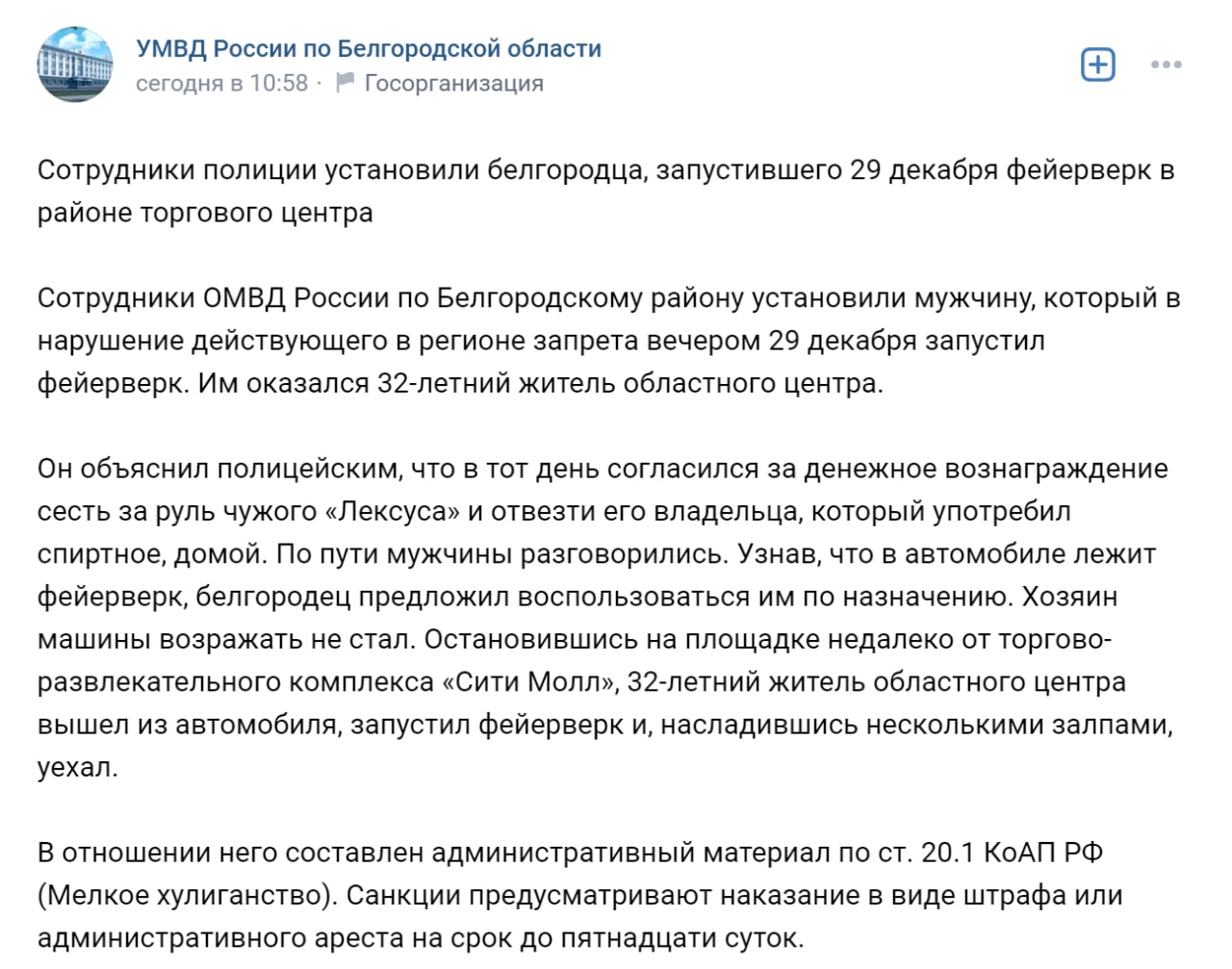 УМВД России по Белгородской области
сегодня в 10:58 · Госорганизация

Сотрудники полиции установили белгородца, запустившего 29 декабря фейерверк в районе торгового центра

Сотрудники ОМВД России по Белгородскому району установили мужчину, который в нарушение действующего в регионе запрета вечером 29 декабря запустил фейерверк. Им оказался 32-летний житель областного центра.

Он объяснил полицейским, что в тот день согласился за денежное вознаграждение сесть за руль чужого «Лексуса» и отвезти его владельца, который употребил спиртное, домой. По пути мужчины разговорились. Узнав, что в автомобиле лежит фейерверк, белгородец предложил воспользоваться им по назначению. Хозяин машины возражать не стал. Остановившись на площадке недалеко от торгово-развлекательного комплекса «Сити Молл», 32-летний житель областного центра вышел из автомобиля, запустил фейерверк и, насладившись несколькими залпами, уехал.

В отношении него составлен административный материал по ст. 20.1 КоАП РФ (Мелкое хулиганство). Санкции предусматривают наказание в виде штрафа или административного ареста на срок до пятнадцати суток.